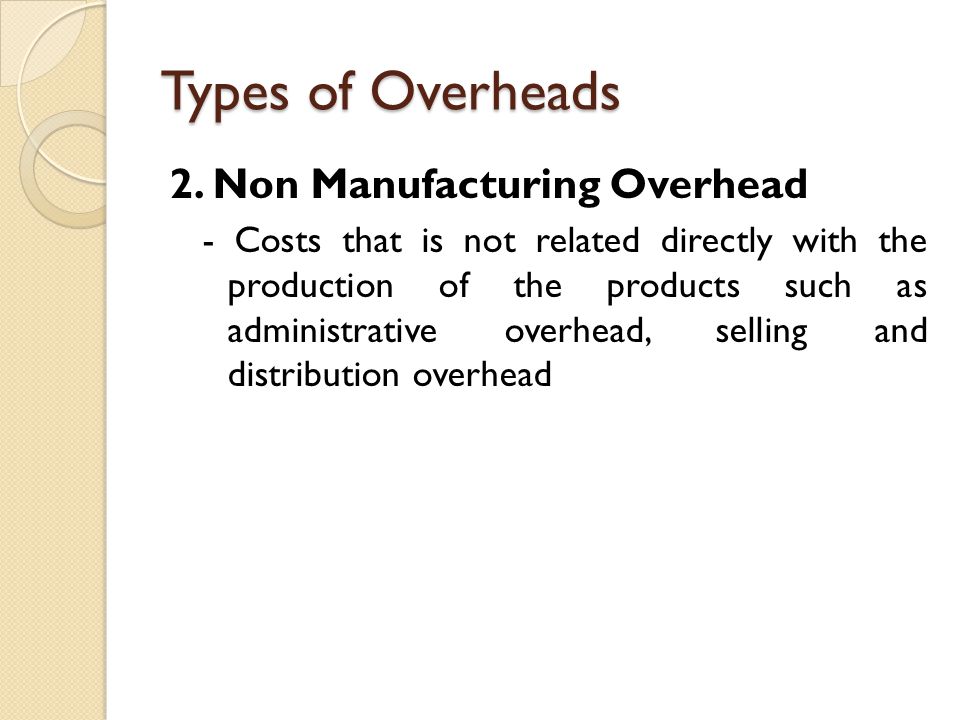 Types of Overheads

2. Non Manufacturing Overhead

- Costs that is not related directly with the production of the products such as administrative overhead, selling and distribution overhead